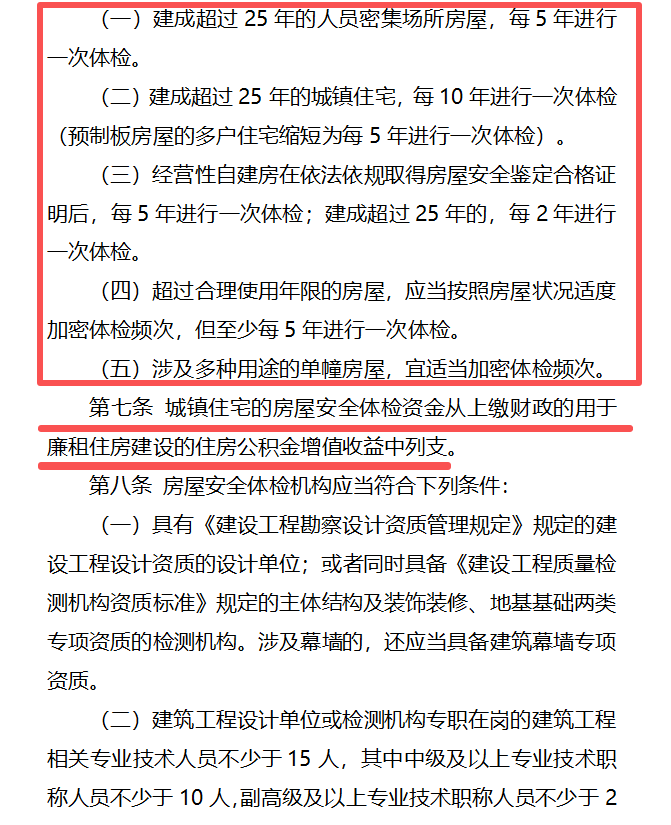 （一）建成超过 25 年的人员密集场所房屋，每 5 年进行一次体检。

（二）建成超过 25 年的城镇住宅，每 10 年进行一次体检（预制板房屋的多户住宅缩短为每 5 年进行一次体检）。

（三）经营性自建房在依法依规取得房屋安全鉴定合格证明后，每 5 年进行一次体检；建成超过 25 年的，每 2 年进行一次体检。

（四）超过合理使用年限的房屋，应当按照房屋状况适度加密体检频次，但至少每 5 年进行一次体检。

（五）涉及多种用途的单幢房屋，宜适当加密体检频次。

第七条 城镇住宅的房屋安全体检资金从上缴财政的用于廉租住房建设的住房公积金增值收益中列支。

第八条 房屋安全体检机构应当符合下列条件：

（一）具有《建设工程勘察设计资质管理规定》规定的建设工程设计资质的设计单位；或者同时具备《建设工程质量检测机构资质标准》规定的主体结构及装饰装修、地基基础两类专项资质的检测机构。涉及幕墙的，还应当具备建筑幕墙专项资质。

（二）建筑工程设计单位或检测机构专职在岗的建筑工程相关专业技术人员不少于 15 人，其中中级及以上专业技术职称人员不少于 10 人，副高级及以上专业技术职称人员不少于 2